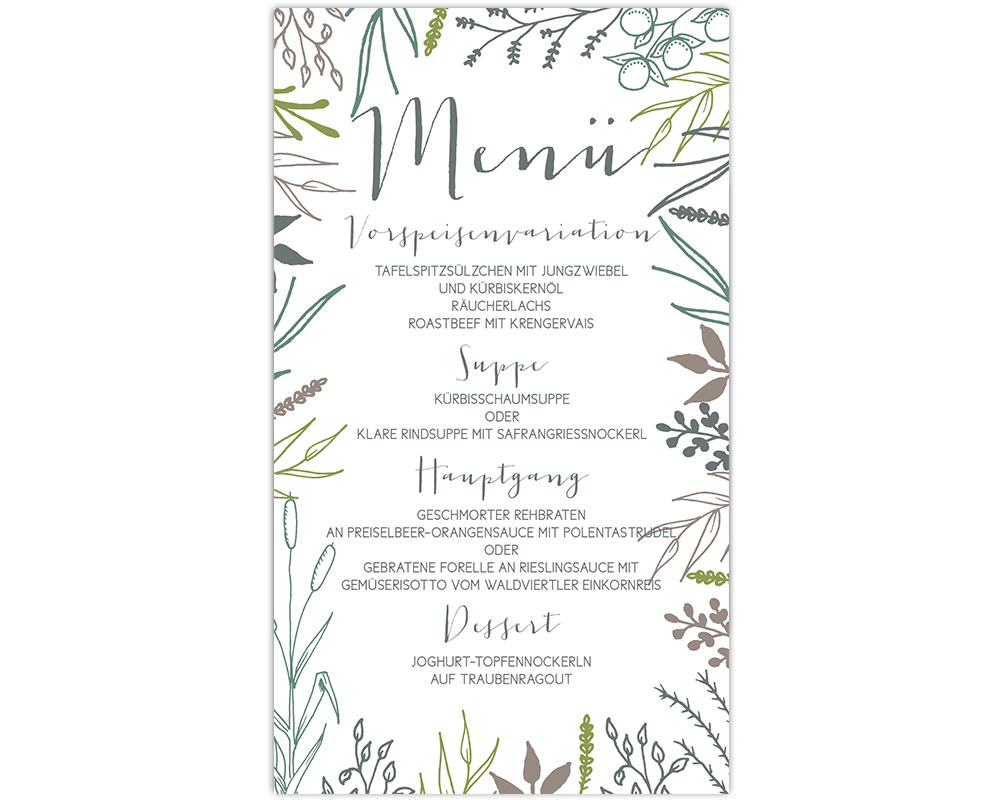 Menü

Vorspeisenvariation

TAFELSPITZSÜLZCHEN MIT JUNGZWIEBEL
UND KÜRBISKERNÖL
RÄUCHERLACHS
ROASTBEEF MIT KRENGERVAIS

Suppe

KÜRBISSCHAUMSUPPE
ODER
KLARE RINDSUPPE MIT SAFRANGRIESSNOCKERL

Hauptgang

GESCHMORTER REHBRATEN
AN PREISELBEER-ORANGENSAUCE MIT POLENTASTRUDEL
ODER
GEBRATENE FORELLE AN RIESLINGSAUCE MIT
GEMÜSERISOTTO VOM WALDVIERTLER EINKORNREIS

Dessert

JOGHURT-TOPFENNOCKERLN
AUF TRAUBENRAGOUT